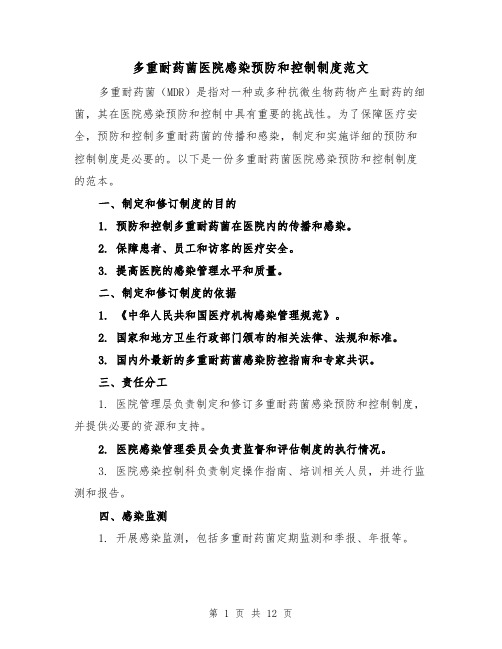 多重耐药菌医院感染预防和控制制度范文

多重耐药菌（MDR）是指对一种或多种抗微生物药物产生耐药的细菌，其在医院感染预防和控制中具有重要的挑战性。为了保障医疗安全，预防和控制多重耐药菌的传播和感染，制定和实施详细的预防和控制制度是必要的。以下是一份多重耐药菌医院感染预防和控制制度的范本。

一、制定和修订制度的目的

1. 预防和控制多重耐药菌在医院内的传播和感染。

2. 保障患者、员工和访客的医疗安全。

3. 提高医院的感染管理水平和质量。

二、制定和修订制度的依据

1. 《中华人民共和国医疗机构感染管理规范》。

2. 国家和地方卫生行政部门颁布的相关法律、法规和标准。

3. 国内外最新的多重耐药菌感染防控指南和专家共识。

三、责任分工

1. 医院管理层负责制定和修订多重耐药菌感染预防和控制制度，并提供必要的资源和支持。

2. 医院感染管理委员会负责监督和评估制度的执行情况。

3. 医院感染控制科负责制定操作指南、培训相关人员，并进行监测和报告。

四、感染监测

1. 开展感染监测，包括多重耐药菌定期监测和季报、年报等。

第 1 页 共 12 页